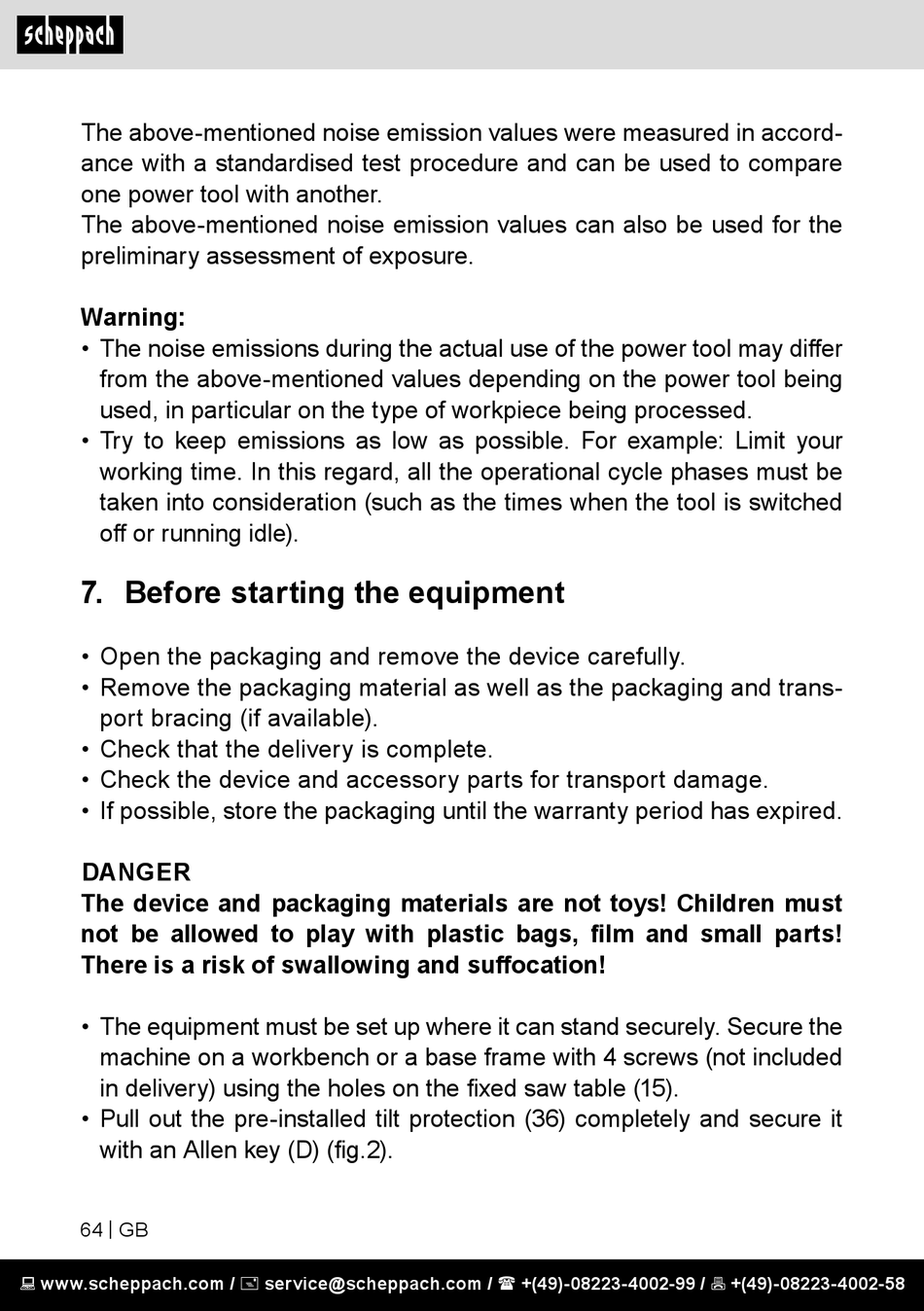 scheppach

The above-mentioned noise emission values were measured in accordance with a standardised test procedure and can be used to compare one power tool with another.
The above-mentioned noise emission values can also be used for the preliminary assessment of exposure.

Warning:
• The noise emissions during the actual use of the power tool may differ from the above-mentioned values depending on the power tool being used, in particular on the type of workpiece being processed.
• Try to keep emissions as low as possible. For example: Limit your working time. In this regard, all the operational cycle phases must be taken into consideration (such as the times when the tool is switched off or running idle).

7. Before starting the equipment

• Open the packaging and remove the device carefully.
• Remove the packaging material as well as the packaging and transport bracing (if available).
• Check that the delivery is complete.
• Check the device and accessory parts for transport damage.
• If possible, store the packaging until the warranty period has expired.

DANGER
The device and packaging materials are not toys! Children must not be allowed to play with plastic bags, film and small parts! There is a risk of swallowing and suffocation!

• The equipment must be set up where it can stand securely. Secure the machine on a workbench or a base frame with 4 screws (not included in delivery) using the holes on the fixed saw table (15).
• Pull out the pre-installed tilt protection (36) completely and secure it with an Allen key (D) (fig.2).

64 | GB

www.scheppach.com / service@scheppach.com / +(49)-08223-4002-99 / +(49)-08223-4002-58